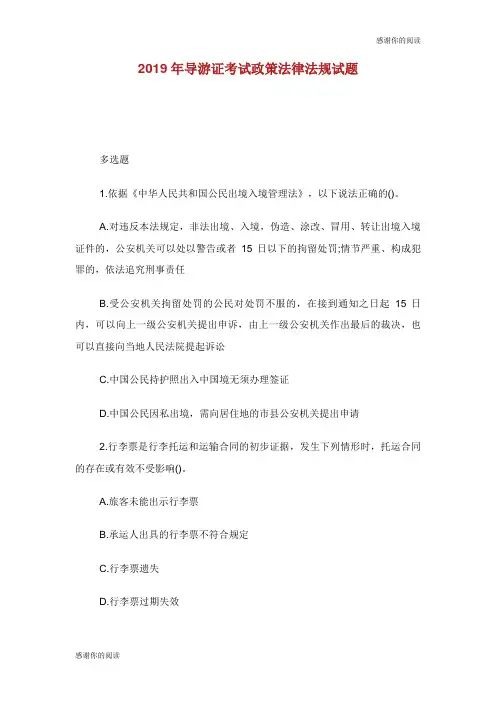 感谢你的阅读

2019年导游证考试政策法律法规试题

多选题

1.依据《中华人民共和国公民出境入境管理法》，以下说法正确的()。

A.对违反本法规定，非法出境、入境，伪造、涂改、冒用、转让出境入境证件的，公安机关可以处以警告或者 15 日以下的拘留处罚;情节严重、构成犯罪的，依法追究刑事责任

B.受公安机关拘留处罚的公民对处罚不服的，在接到通知之日起 15 日内，可以向上一级公安机关提出申诉，由上一级公安机关作出最后的裁决，也可以直接向当地人民法院提起诉讼

C.中国公民持护照出入中国境无须办理签证

D.中国公民因私出境，需向居住地的市县公安机关提出申请

2.行李票是行李托运和运输合同的初步证据，发生下列情形时，托运合同的存在或有效不受影响()。

A.旅客未能出示行李票

B.承运人出具的行李票不符合规定

C.行李票遗失

D.行李票过期失效

感谢你的阅读